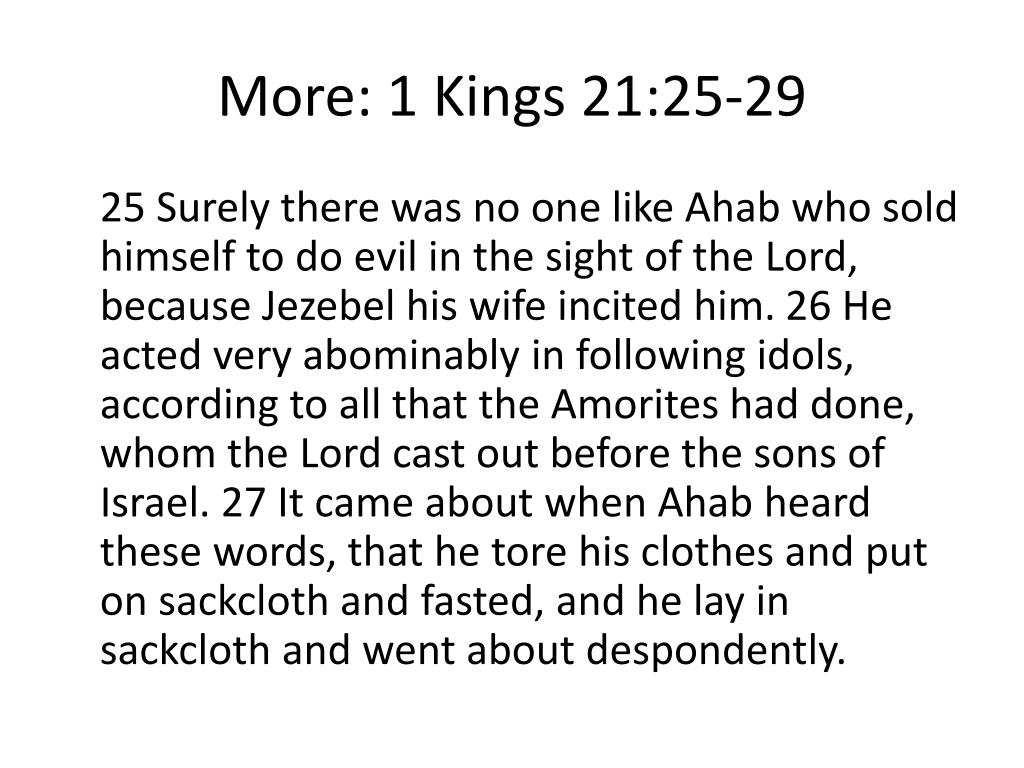 More: 1 Kings 21:25-29

25 Surely there was no one like Ahab who sold himself to do evil in the sight of the Lord, because Jezebel his wife incited him. 26 He acted very abominably in following idols, according to all that the Amorites had done, whom the Lord cast out before the sons of Israel. 27 It came about when Ahab heard these words, that he tore his clothes and put on sackcloth and fasted, and he lay in sackcloth and went about despondently.